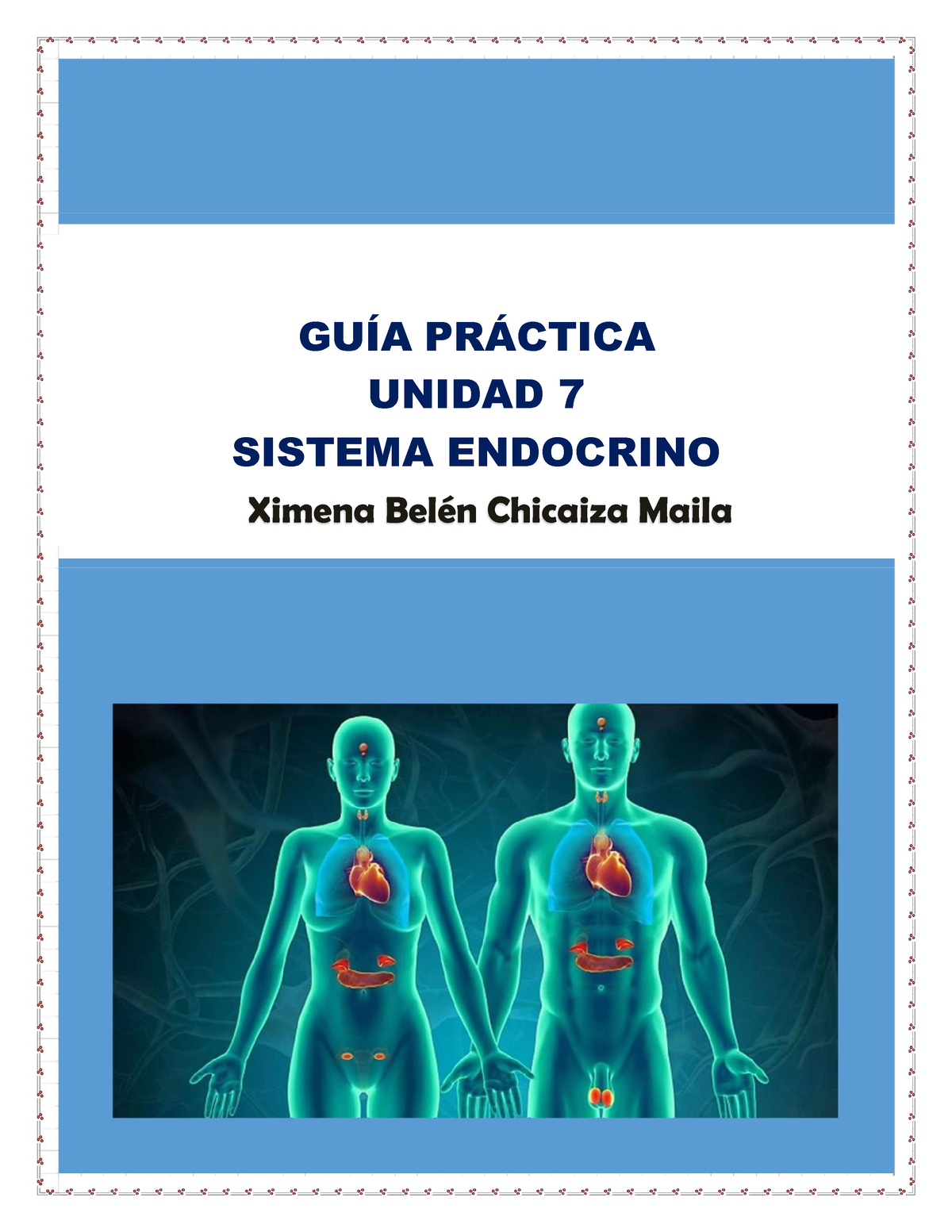 GUÍA PRÁCTICA
UNIDAD 7
SISTEMA ENDOCRINO
Ximena Belén Chicaiza Maila